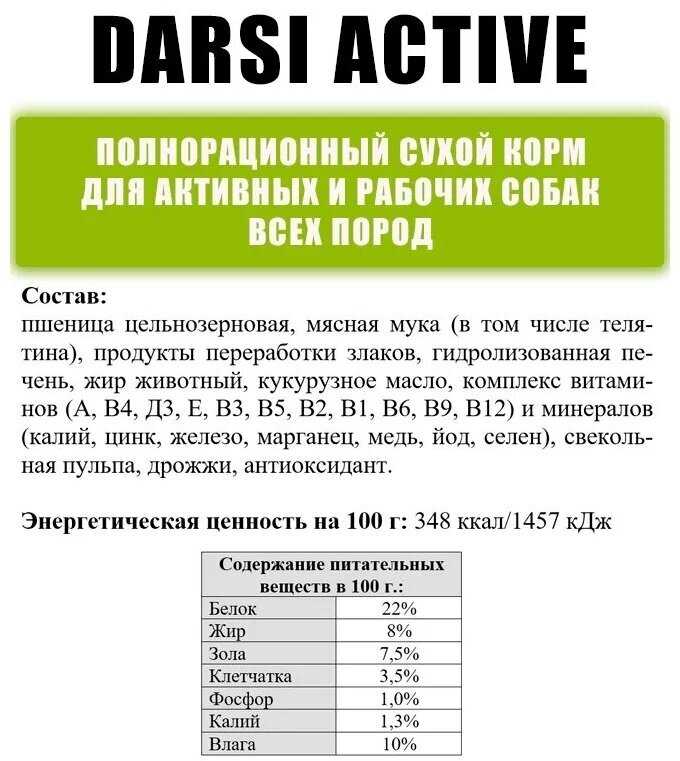 DARSI ACTIVE

ПОЛНОРАЦИОННЫЙ СУХОЙ КОРМ ДЛЯ АКТИВНЫХ И РАБОЧИХ СОБАК ВСЕХ ПОРОД

Состав:
пшеница цельнозерновая, мясная мука (в том числе телятина), продукты переработки злаков, гидролизованная печень, жир животный, кукурузное масло, комплекс витаминов (А, В4, Д3, Е, В3, В5, В2, В1, В6, В9, В12) и минералов (калий, цинк, железо, марганец, медь, йод, селен), свекольная пульпа, дрожжи, антиоксидант.

Энергетическая ценность на 100 г: 348 ккал/1457 кДж

| Содержание питательных веществ в 100 г.: | |
|---|---|
| Белок | 22% |
| Жир | 8% |
| Зола | 7,5% |
| Клетчатка | 3,5% |
| Фосфор | 1,0% |
| Калий | 1,3% |
| Влага | 10% |